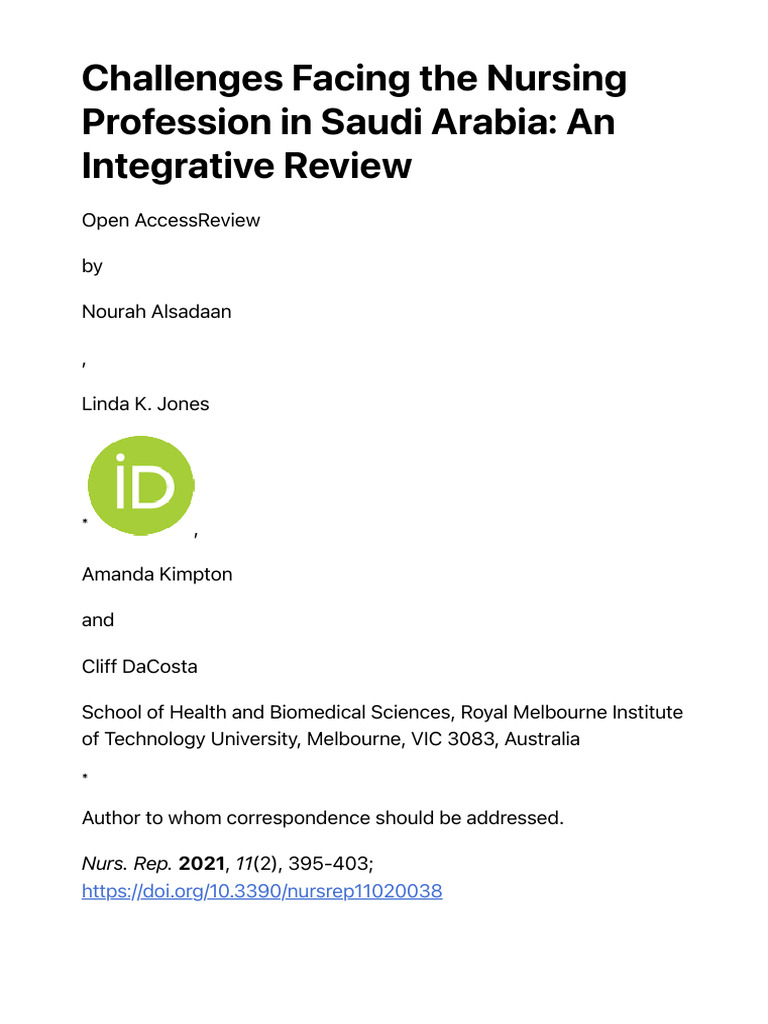 Challenges Facing the Nursing Profession in Saudi Arabia: An Integrative Review

Open AccessReview

by

Nourah Alsadaan

,

Linda K. Jones

iD

* ,

Amanda Kimpton

and

Cliff DaCosta

School of Health and Biomedical Sciences, Royal Melbourne Institute of Technology University, Melbourne, VIC 3083, Australia

*

Author to whom correspondence should be addressed.

Nurs. Rep. 2021, 11(2), 395-403; https://doi.org/10.3390/nursrep11020038